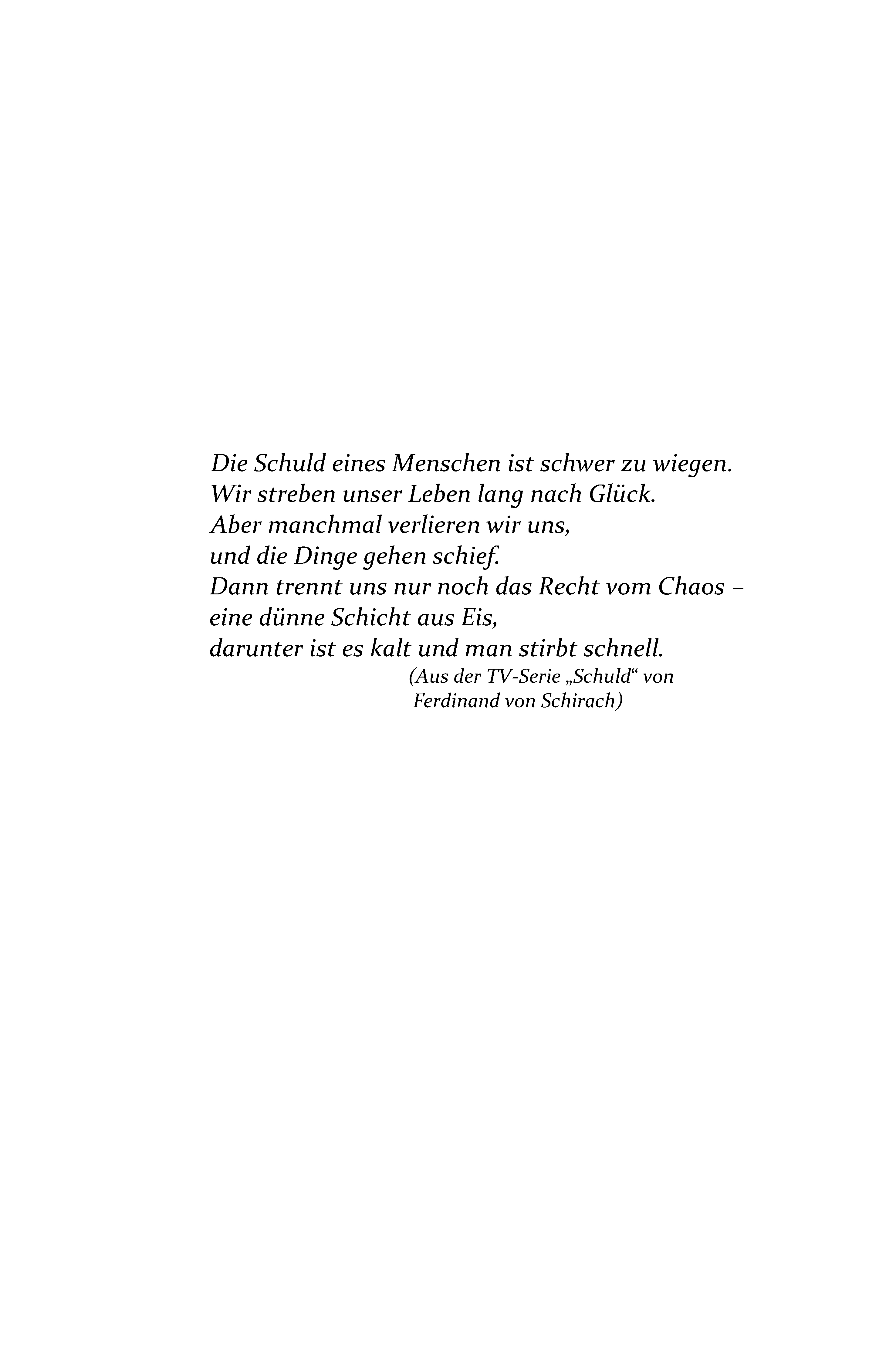 Die Schuld eines Menschen ist schwer zu wiegen.
Wir streben unser Leben lang nach Glück.
Aber manchmal verlieren wir uns,
und die Dinge gehen schief.
Dann trennt uns nur noch das Recht vom Chaos –
eine dünne Schicht aus Eis,
darunter ist es kalt und man stirbt schnell.

(Aus der TV-Serie „Schuld“ von
Ferdinand von Schirach)